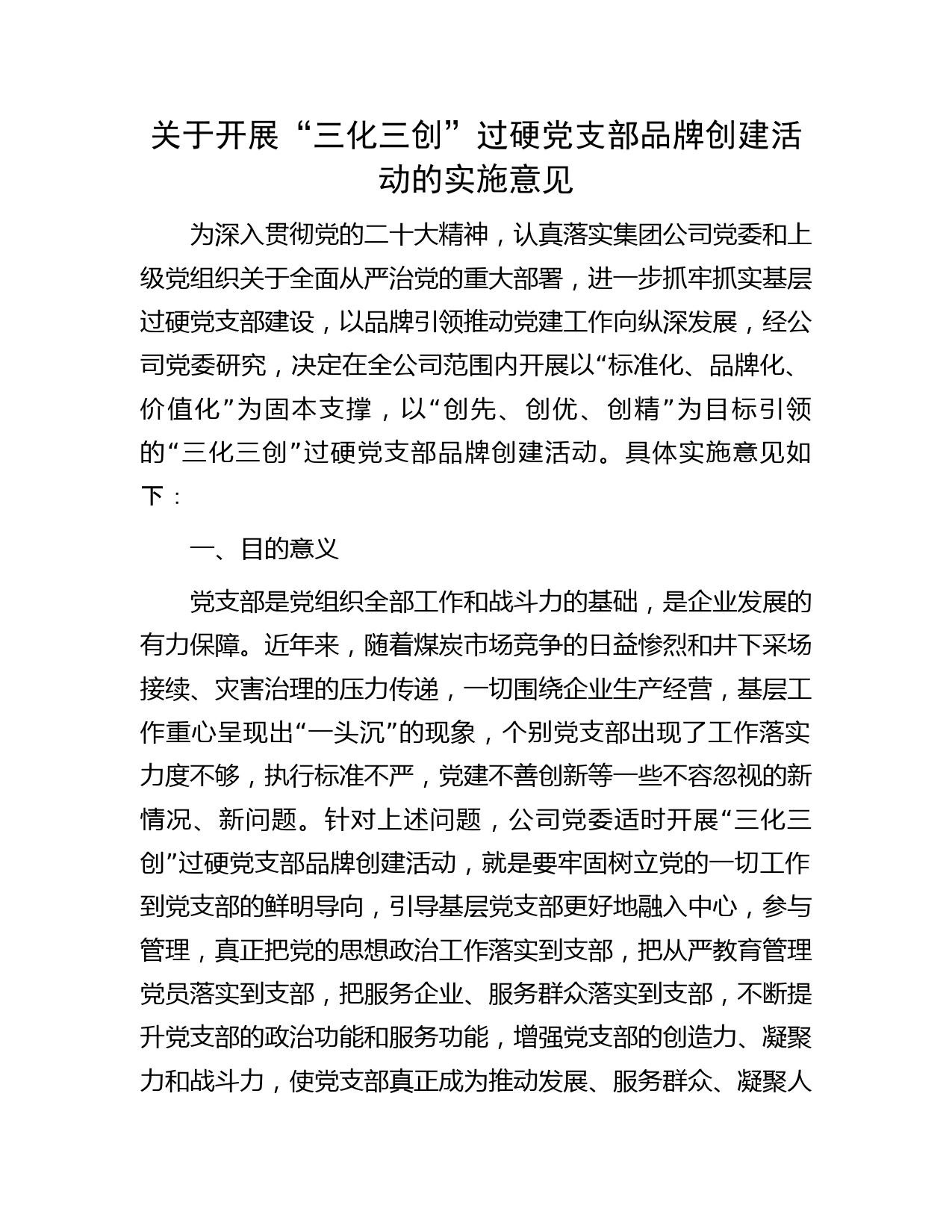 关于开展“三化三创”过硬党支部品牌创建活动的实施意见

为深入贯彻党的二十大精神，认真落实集团公司党委和上级党组织关于全面从严治党的重大部署，进一步抓牢抓实基层过硬党支部建设，以品牌引领推动党建工作向纵深发展，经公司党委研究，决定在全公司范围内开展以“标准化、品牌化、价值化”为固本支撑，以“创先、创优、创精”为目标引领的“三化三创”过硬党支部品牌创建活动。具体实施意见如下：

一、目的意义

党支部是党组织全部工作和战斗力的基础，是企业发展的有力保障。近年来，随着煤炭市场竞争的日益惨烈和井下采场接续、灾害治理的压力传递，一切围绕企业生产经营，基层工作重心呈现出“一头沉”的现象，个别党支部出现了工作落实力度不够，执行标准不严，党建不善创新等一些不容忽视的新情况、新问题。针对上述问题，公司党委适时开展“三化三创”过硬党支部品牌创建活动，就是要牢固树立党的一切工作到党支部的鲜明导向，引导基层党支部更好地融入中心，参与管理，真正把党的思想政治工作落实到支部，把从严教育管理党员落实到支部，把服务企业、服务群众落实到支部，不断提升党支部的政治功能和服务功能，增强党支部的创造力、凝聚力和战斗力，使党支部真正成为推动发展、服务群众、凝聚人